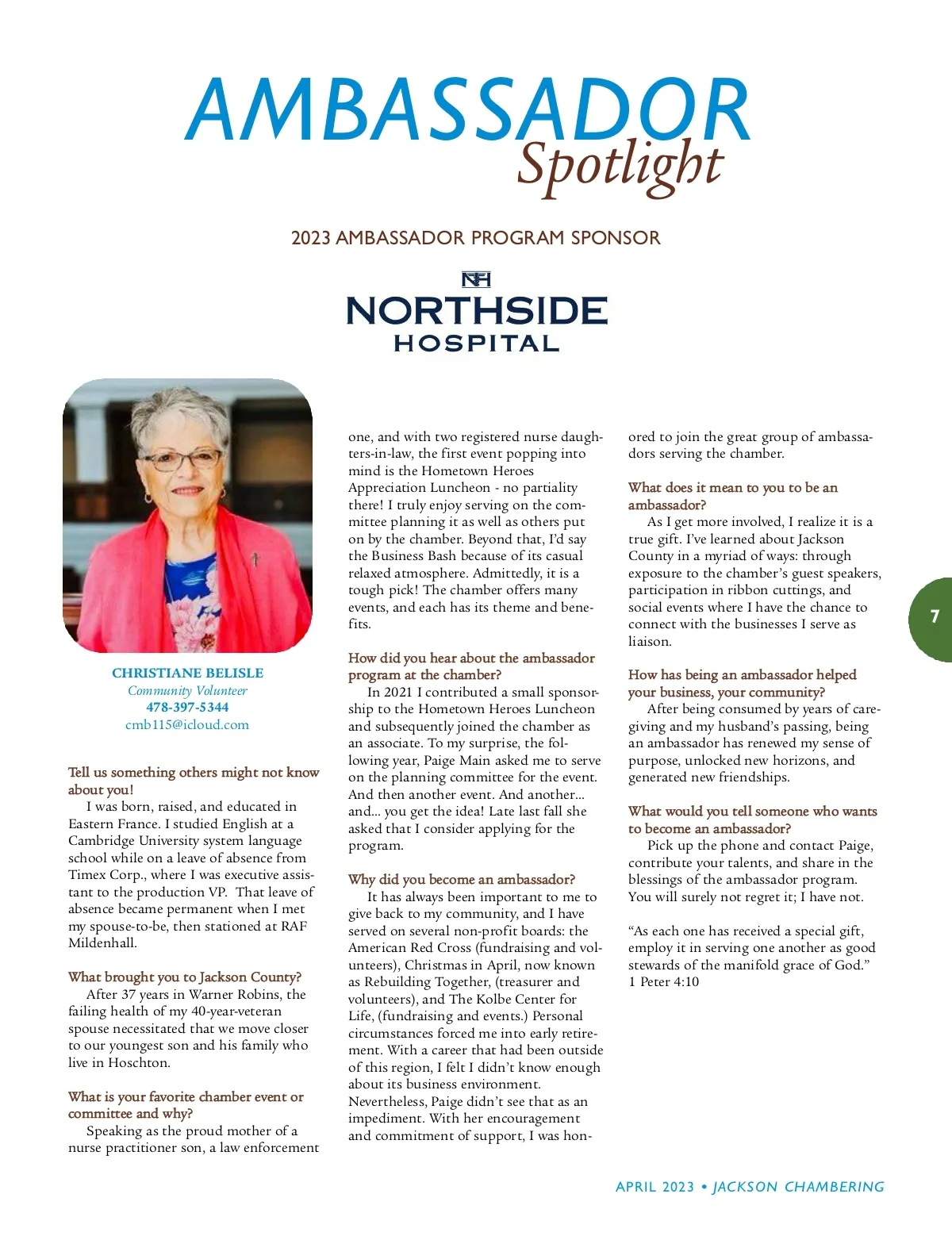 AMBASSADOR Spotlight

2023 AMBASSADOR PROGRAM SPONSOR

NH

NORTHSIDE HOSPITAL

CHRISTIANE BELISLE
Community Volunteer
478-397-5344
cmb115@icloud.com

Tell us something others might not know about you!
I was born, raised, and educated in Eastern France. I studied English at a Cambridge University system language school while on a leave of absence from Timex Corp., where I was executive assistant to the production VP. That leave of absence became permanent when I met my spouse-to-be, then stationed at RAF Mildenhall.

What brought you to Jackson County?
After 37 years in Warner Robins, the failing health of my 40-year-veteran spouse necessitated that we move closer to our youngest son and his family who live in Hoschton.

What is your favorite chamber event or committee and why?
Speaking as the proud mother of a nurse practitioner son, a law enforcement one, and with two registered nurse daughters-in-law, the first event popping into mind is the Hometown Heroes Appreciation Luncheon - no partiality there! I truly enjoy serving on the committee planning it as well as others put on by the chamber. Beyond that, I'd say the Business Bash because of its casual relaxed atmosphere. Admittedly, it is a tough pick! The chamber offers many events, and each has its theme and benefits.

How did you hear about the ambassador program at the chamber?
In 2021 I contributed a small sponsorship to the Hometown Heroes Luncheon and subsequently joined the chamber as an associate. To my surprise, the following year, Paige Main asked me to serve on the planning committee for the event. And then another event. And another... and... you get the idea! Late last fall she asked that I consider applying for the program.

Why did you become an ambassador?
It has always been important to me to give back to my community, and I have served on several non-profit boards: the American Red Cross (fundraising and volunteers), Christmas in April, now known as Rebuilding Together, (treasurer and volunteers), and The Kolbe Center for Life, (fundraising and events.) Personal circumstances forced me into early retirement. With a career that had been outside of this region, I felt I didn't know enough about its business environment. Nevertheless, Paige didn't see that as an impediment. With her encouragement and commitment of support, I was honored to join the great group of ambassadors serving the chamber.

What does it mean to you to be an ambassador?
As I get more involved, I realize it is a true gift. I've learned about Jackson County in a myriad of ways: through exposure to the chamber's guest speakers, participation in ribbon cuttings, and social events where I have the chance to connect with the businesses I serve as liaison.

How has being an ambassador helped your business, your community?
After being consumed by years of caregiving and my husband's passing, being an ambassador has renewed my sense of purpose, unlocked new horizons, and generated new friendships.

What would you tell someone who wants to become an ambassador?
Pick up the phone and contact Paige, contribute your talents, and share in the blessings of the ambassador program. You will surely not regret it; I have not.

"As each one has received a special gift, employ it in serving one another as good stewards of the manifold grace of God."
1 Peter 4:10

7

APRIL 2023 • JACKSON CHAMBERING